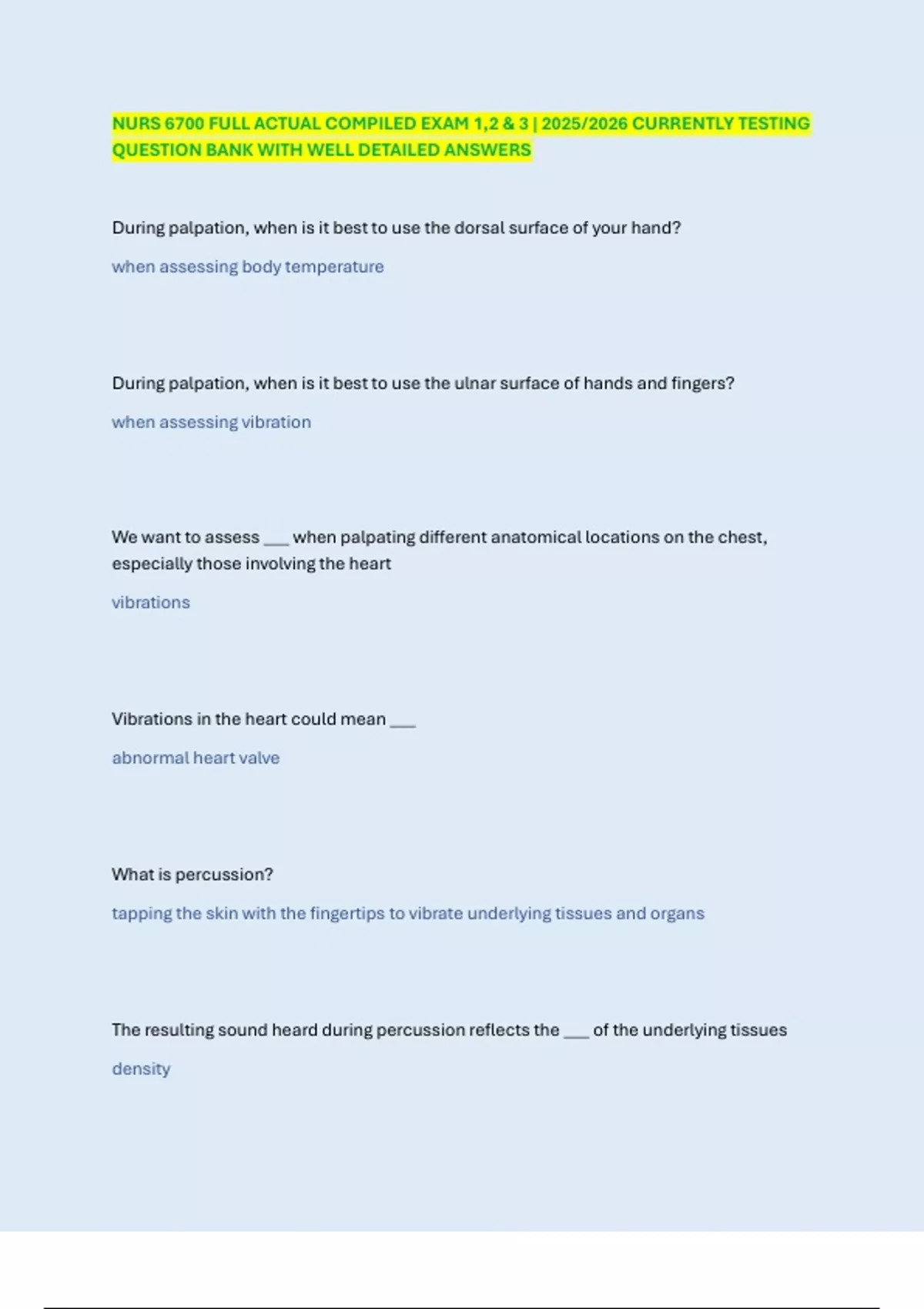 NURS 6700 FULL ACTUAL COMPILED EXAM 1,2 & 3 | 2025/2026 CURRENTLY TESTING QUESTION BANK WITH WELL DETAILED ANSWERS

During palpation, when is it best to use the dorsal surface of your hand?

when assessing body temperature

During palpation, when is it best to use the ulnar surface of hands and fingers?

when assessing vibration

We want to assess ___ when palpating different anatomical locations on the chest, especially those involving the heart

vibrations

Vibrations in the heart could mean ___

abnormal heart valve

What is percussion?

tapping the skin with the fingertips to vibrate underlying tissues and organs

The resulting sound heard during percussion reflects the ___ of the underlying tissues

density